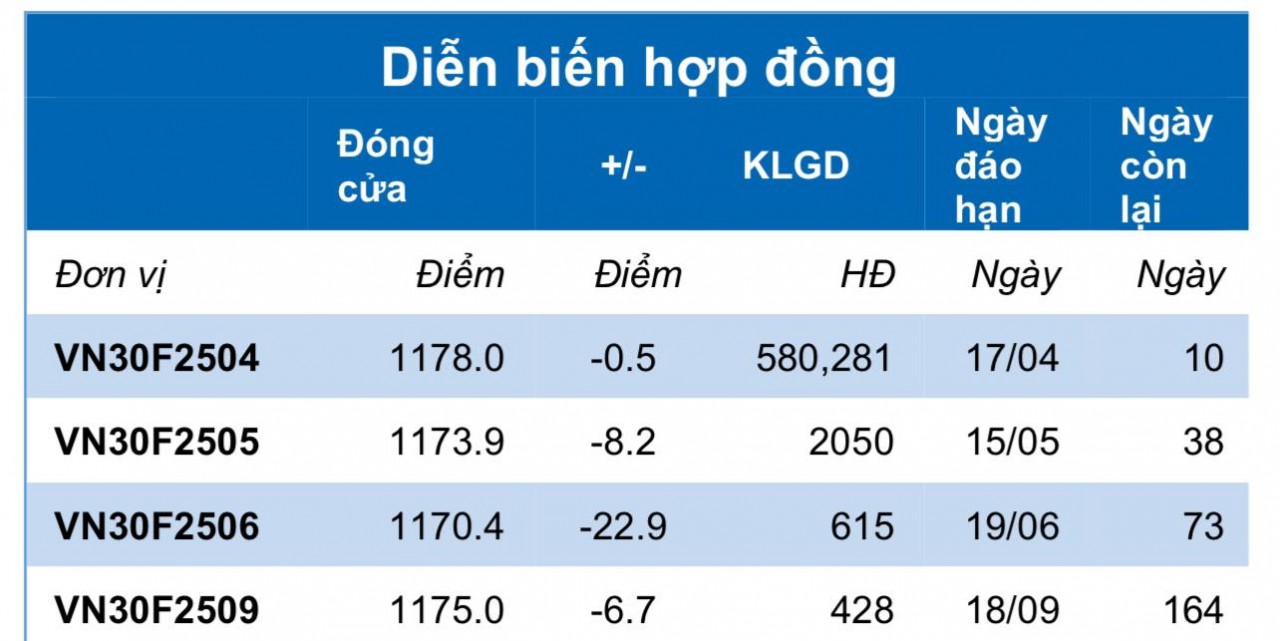 Diễn biến hợp đồng

| | Đóng cửa | +/- | KLGD | Ngày đáo hạn | Ngày còn lại |
|---|---|---|---|---|---|
| Đơn vị | Điểm | Điểm | HĐ | Ngày | Ngày |
| VN30F2504 | 1178.0 | -0.5 | 580,281 | 17/04 | 10 |
| VN30F2505 | 1173.9 | -8.2 | 2050 | 15/05 | 38 |
| VN30F2506 | 1170.4 | -22.9 | 615 | 19/06 | 73 |
| VN30F2509 | 1175.0 | -6.7 | 428 | 18/09 | 164 |